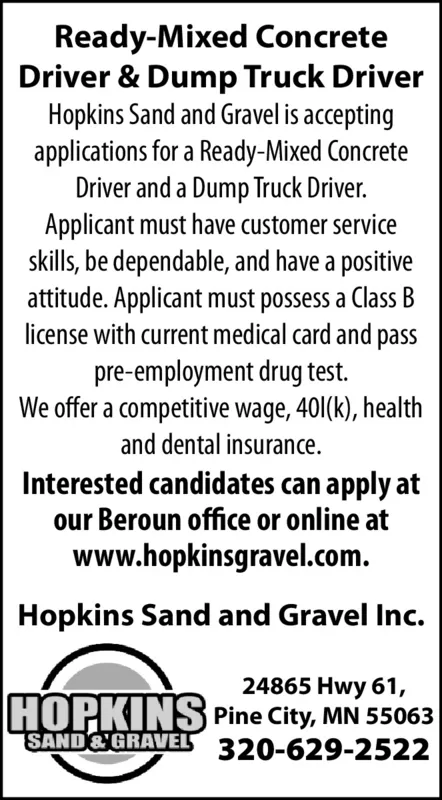 Ready-Mixed Concrete Driver & Dump Truck Driver

Hopkins Sand and Gravel is accepting applications for a Ready-Mixed Concrete Driver and a Dump Truck Driver. Applicant must have customer service skills, be dependable, and have a positive attitude. Applicant must possess a Class B license with current medical card and pass pre-employment drug test. We offer a competitive wage, 40l(k), health and dental insurance.

Interested candidates can apply at our Beroun office or online at www.hopkinsgravel.com.

Hopkins Sand and Gravel Inc.

HOPKINS SAND & GRAVEL

24865 Hwy 61, Pine City, MN 55063
320-629-2522